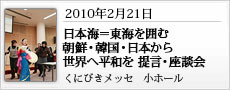 2010年2月21日

日本海＝東海を囲む
朝鮮・韓国・日本から
世界へ平和を 提言・座談会

くにびきメッセ　小ホール